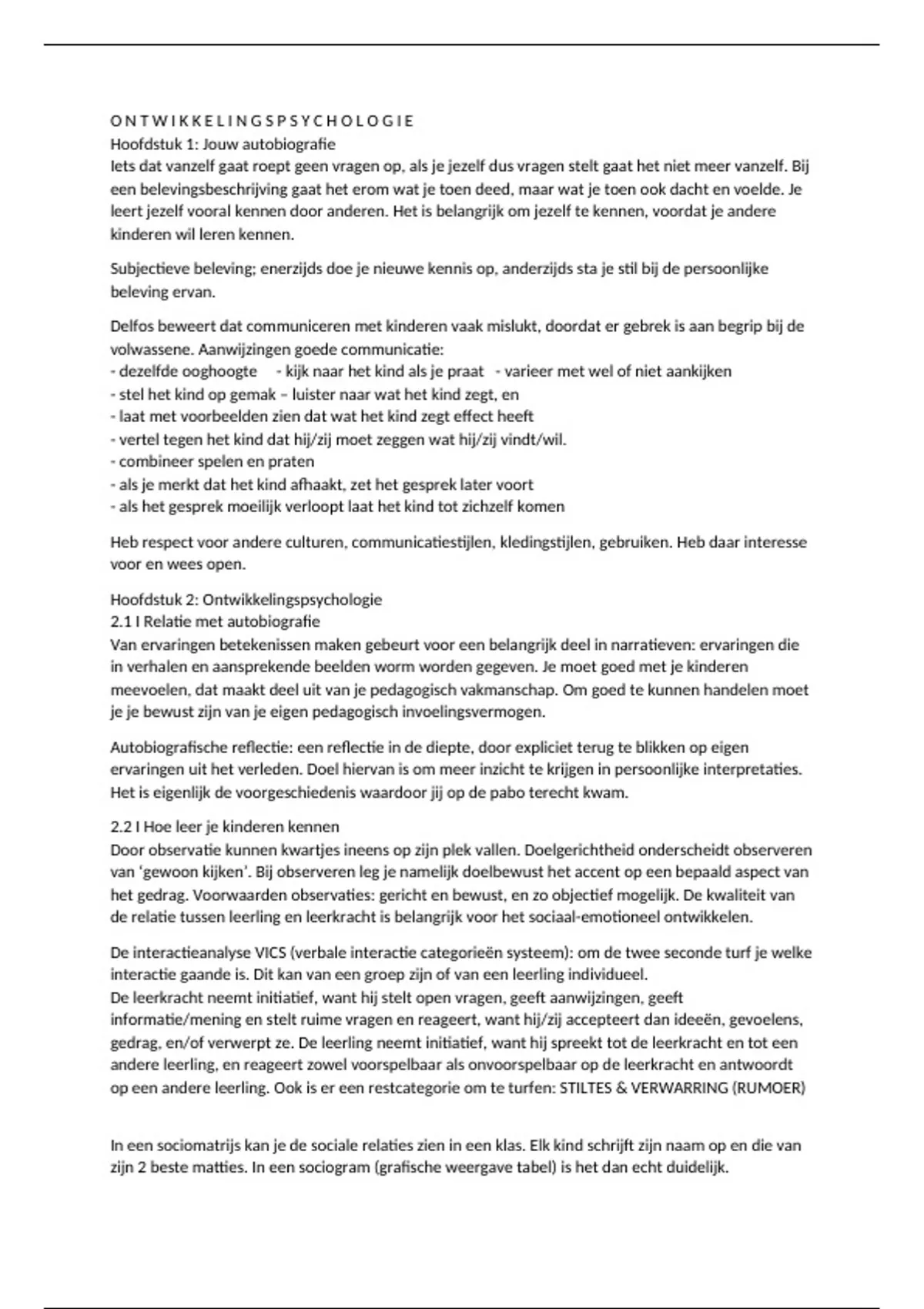 O N T W I K K E L I N G S P S Y C H O L O G I E
Hoofdstuk 1: Jouw autobiografie
Iets dat vanzelf gaat roept geen vragen op, als je jezelf dus vragen stelt gaat het niet meer vanzelf. Bij een belevingsbeschrijving gaat het erom wat je toen deed, maar wat je toen ook dacht en voelde. Je leert jezelf vooral kennen door anderen. Het is belangrijk om jezelf te kennen, voordat je andere kinderen wil leren kennen.

Subjectieve beleving; enerzijds doe je nieuwe kennis op, anderzijds sta je stil bij de persoonlijke beleving ervan.

Delfos beweert dat communiceren met kinderen vaak mislukt, doordat er gebrek is aan begrip bij de volwassene. Aanwijzingen goede communicatie:
- dezelfde ooghoogte - kijk naar het kind als je praat - varieer met wel of niet aankijken
- stel het kind op gemak – luister naar wat het kind zegt, en
- laat met voorbeelden zien dat wat het kind zegt effect heeft
- vertel tegen het kind dat hij/zij moet zeggen wat hij/zij vindt/wil.
- combineer spelen en praten
- als je merkt dat het kind afhaakt, zet het gesprek later voort
- als het gesprek moeilijk verloopt laat het kind tot zichzelf komen

Heb respect voor andere culturen, communicatiestijlen, kledingstijlen, gebruiken. Heb daar interesse voor en wees open.

Hoofdstuk 2: Ontwikkelingspsychologie
2.1 I Relatie met autobiografie
Van ervaringen betekenissen maken gebeurt voor een belangrijk deel in narratieven: ervaringen die in verhalen en aansprekende beelden worm worden gegeven. Je moet goed met je kinderen meevoelen, dat maakt deel uit van je pedagogisch vakmanschap. Om goed te kunnen handelen moet je je bewust zijn van je eigen pedagogisch invoelingsvermogen.

Autobiografische reflectie: een reflectie in de diepte, door expliciet terug te blikken op eigen ervaringen uit het verleden. Doel hiervan is om meer inzicht te krijgen in persoonlijke interpretaties. Het is eigenlijk de voorgeschiedenis waardoor jij op de pabo terecht kwam.

2.2 I Hoe leer je kinderen kennen
Door observatie kunnen kwartjes ineens op zijn plek vallen. Doelgerichtheid onderscheidt observeren van ‘gewoon kijken’. Bij observeren leg je namelijk doelbewust het accent op een bepaald aspect van het gedrag. Voorwaarden observaties: gericht en bewust, en zo objectief mogelijk. De kwaliteit van de relatie tussen leerling en leerkracht is belangrijk voor het sociaal-emotioneel ontwikkelen.

De interactieanalyse VICS (verbale interactie categorieën systeem): om de twee seconde turf je welke interactie gaande is. Dit kan van een groep zijn of van een leerling individueel.
De leerkracht neemt initiatief, want hij stelt open vragen, geeft aanwijzingen, geeft informatie/mening en stelt ruime vragen en reageert, want hij/zij accepteert dan ideeën, gevoelens, gedrag, en/of verwerpt ze. De leerling neemt initiatief, want hij spreekt tot de leerkracht en tot een andere leerling, en reageert zowel voorspelbaar als onvoorspelbaar op de leerkracht en antwoordt op een andere leerling. Ook is er een restcategorie om te turfen: STILTES & VERWARRING (RUMOER)

In een sociomatrijs kan je de sociale relaties zien in een klas. Elk kind schrijft zijn naam op en die van zijn 2 beste matties. In een sociogram (grafische weergave tabel) is het dan echt duidelijk.